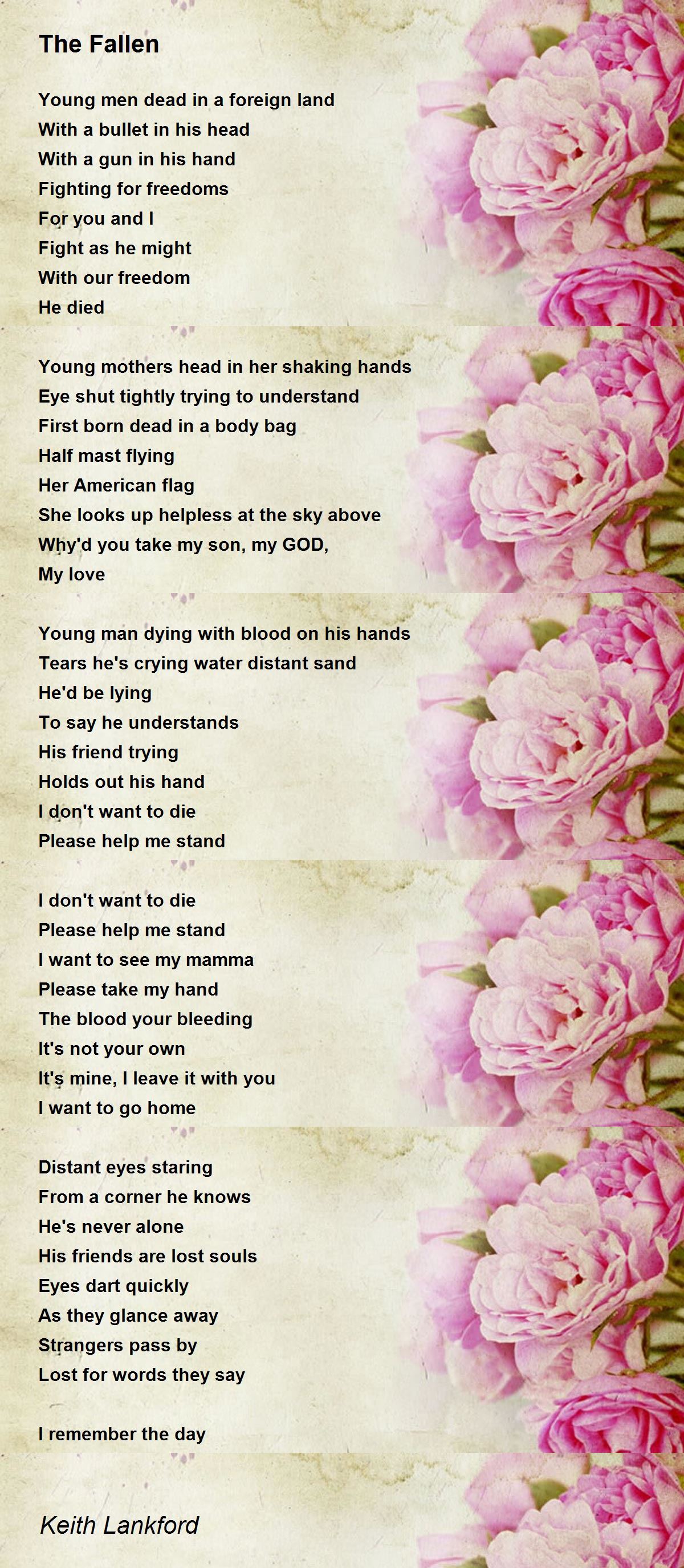 The Fallen

Young men dead in a foreign land
With a bullet in his head
With a gun in his hand
Fighting for freedoms
For you and I
Fight as he might
With our freedom
He died

Young mothers head in her shaking hands
Eye shut tightly trying to understand
First born dead in a body bag
Half mast flying
Her American flag
She looks up helpless at the sky above
Why'd you take my son, my GOD,
My love

Young man dying with blood on his hands
Tears he's crying water distant sand
He'd be lying
To say he understands
His friend trying
Holds out his hand
I don't want to die
Please help me stand

I don't want to die
Please help me stand
I want to see my mamma
Please take my hand
The blood your bleeding
It's not your own
It's mine, I leave it with you
I want to go home

Distant eyes staring
From a corner he knows
He's never alone
His friends are lost souls
Eyes dart quickly
As they glance away
Strangers pass by
Lost for words they say

I remember the day

Keith Lankford